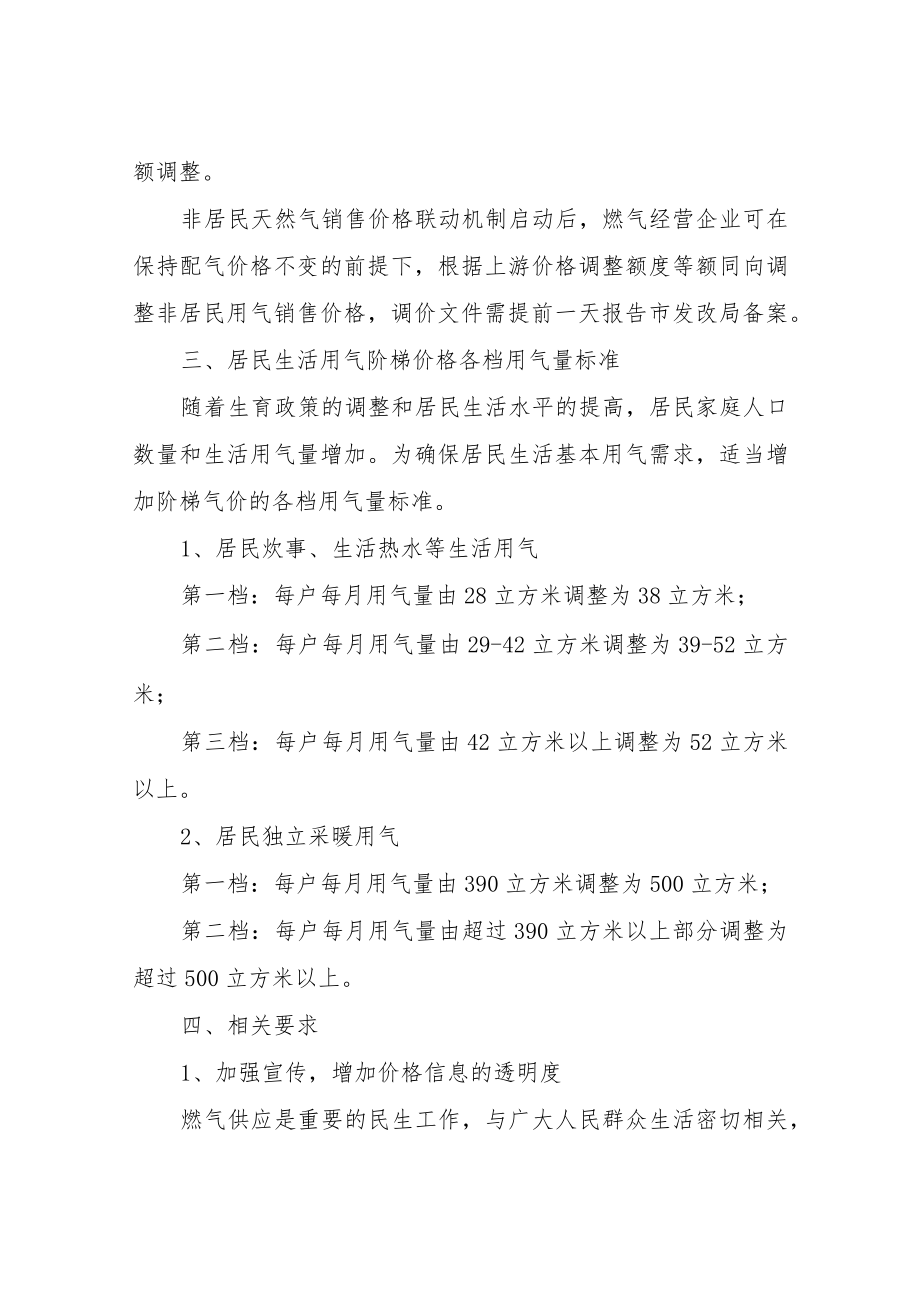 额调整。

非居民天然气销售价格联动机制启动后，燃气经营企业可在保持配气价格不变的前提下，根据上游价格调整额度等额同向调整非居民用气销售价格，调价文件需提前一天报告市发改局备案。

三、居民生活用气阶梯价格各档用气量标准

随着生育政策的调整和居民生活水平的提高，居民家庭人口数量和生活用气量增加。为确保居民生活基本用气需求，适当增加阶梯气价的各档用气量标准。

1、居民炊事、生活热水等生活用气

第一档：每户每月用气量由28立方米调整为38立方米；

第二档：每户每月用气量由29-42立方米调整为39-52立方米；

第三档：每户每月用气量由42立方米以上调整为52立方米以上。

2、居民独立采暖用气

第一档：每户每月用气量由390立方米调整为500立方米；

第二档：每户每月用气量由超过390立方米以上部分调整为超过500立方米以上。

四、相关要求

1、加强宣传，增加价格信息的透明度

燃气供应是重要的民生工作，与广大人民群众生活密切相关，